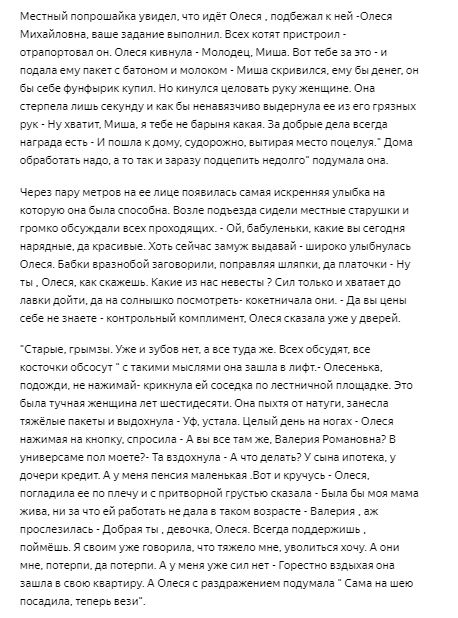 Местный попрошайка увидел, что идёт Олеся , подбежал к ней -Олеся Михайловна, ваше задание выполнил. Всех котят пристроил - отрапортовал он. Олеся кивнула - Молодец, Миша. Вот тебе за это - и подала ему пакет с батоном и молоком - Миша скривился, ему бы денег, он бы себе фунфырик купил. Но кинулся целовать руку женщине. Она стерпела лишь секунду и как бы ненавязчиво выдернула ее из его грязных рук - Ну хватит, Миша, я тебе не барыня какая. За добрые дела всегда награда есть - И пошла к дому, судорожно, вытирая место поцелуя." Дома обработать надо, а то так и заразу подцепить недолго" подумала она.

Через пару метров на ее лице появилась самая искренняя улыбка на которую она была способна. Возле подъезда сидели местные старушки и громко обсуждали всех проходящих. - Ой, бабуленьки, какие вы сегодня нарядные, да красивые. Хоть сейчас замуж выдавай - широко улыбнулась Олеся. Бабки вразнобой заговорили, поправляя шляпки, да платочки - Ну ты , Олеся, как скажешь. Какие из нас невесты ? Сил только и хватает до лавки дойти, да на солнышко посмотреть- кокетничала они. - Да вы цены себе не знаете - контрольный комплимент, Олеся сказала уже у дверей.

"Старые, грымзы. Уже и зубов нет, а все туда же. Всех обсудят, все косточки обсосут " с такими мыслями она зашла в лифт.- Олесенька, подожди, не нажимай- крикнула ей соседка по лестничной площадке. Это была тучная женщина лет шестидесяти. Она пыхтя от натуги, занесла тяжёлые пакеты и выдохнула - Уф, устала. Целый день на ногах - Олеся нажимая на кнопку, спросила - А вы все там же, Валерия Романовна? В универсаме пол моете?- Та вздохнула - А что делать? У сына ипотека, у дочери кредит. А у меня пенсия маленькая .Вот и кручусь - Олеся, погладила ее по плечу и с притворной грустью сказала - Была бы моя мама жива, ни за что ей работать не дала в таком возрасте - Валерия , аж прослезилась - Добрая ты , девочка, Олеся. Всегда поддержишь , поймёшь. Я своим уже говорила, что тяжело мне, уволиться хочу. А они мне, потерпи, да потерпи. А у меня уже сил нет - Горестно вздыхая она зашла в свою квартиру. А Олеся с раздражением подумала " Сама на шею посадила, теперь вези".